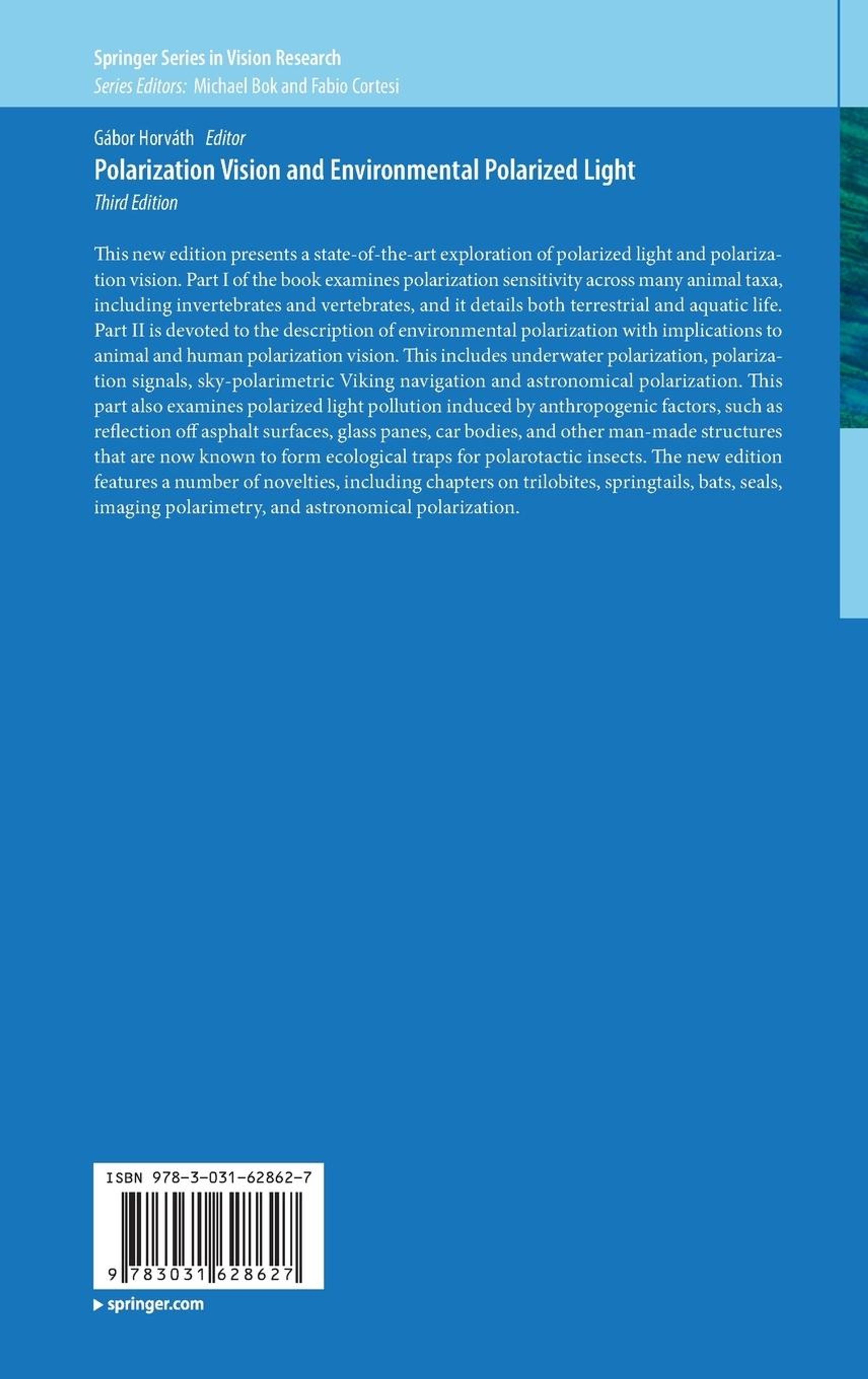 Springer Series in Vision Research
Series Editors: Michael Bok and Fabio Cortesi

Gábor Horváth Editor
Polarization Vision and Environmental Polarized Light
Third Edition

This new edition presents a state-of-the-art exploration of polarized light and polarization vision. Part I of the book examines polarization sensitivity across many animal taxa, including invertebrates and vertebrates, and it details both terrestrial and aquatic life. Part II is devoted to the description of environmental polarization with implications to animal and human polarization vision. This includes underwater polarization, polarization signals, sky-polarimetric Viking navigation and astronomical polarization. This part also examines polarized light pollution induced by anthropogenic factors, such as reflection off asphalt surfaces, glass panes, car bodies, and other man-made structures that are now known to form ecological traps for polarotactic insects. The new edition features a number of novelties, including chapters on trilobites, springtails, bats, seals, imaging polarimetry, and astronomical polarization.

ISBN 978-3-031-62862-7

9 783031 628627

springer.com